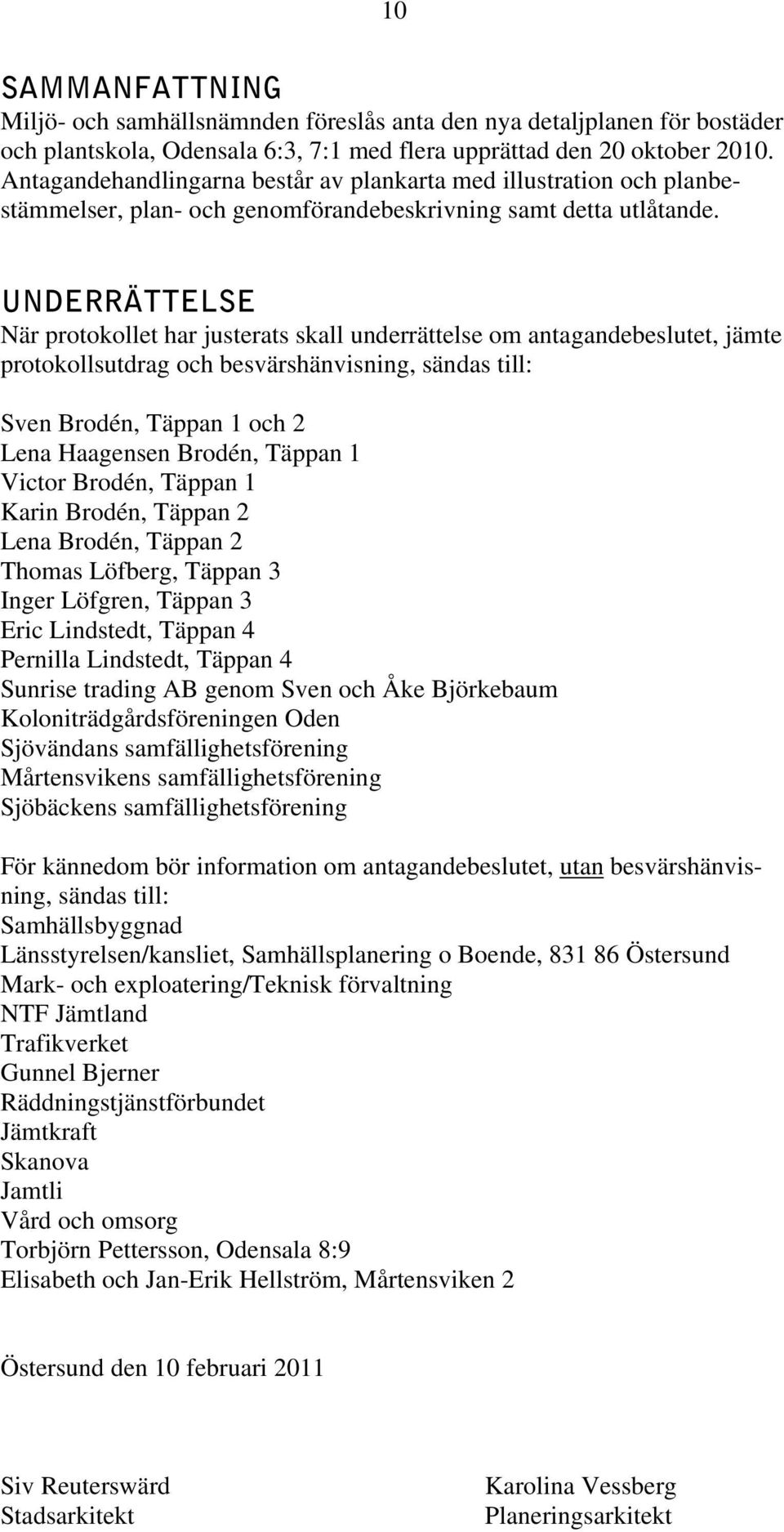 10

SAMMANFATTNING
Miljö- och samhällsnämnden föreslås anta den nya detaljplanen för bostäder och plantskola, Odensala 6:3, 7:1 med flera upprättad den 20 oktober 2010. Antagandehandlingarna består av plankarta med illustration och planbestämmelser, plan- och genomförandebeskrivning samt detta utlåtande.

UNDERRÄTTELSE
När protokollet har justerats skall underrättelse om antagandebeslutet, jämte protokollsutdrag och besvärshänvisning, sändas till:

Sven Brodén, Täppan 1 och 2
Lena Haagensen Brodén, Täppan 1
Victor Brodén, Täppan 1
Karin Brodén, Täppan 2
Lena Brodén, Täppan 2
Thomas Löfberg, Täppan 3
Inger Löfgren, Täppan 3
Eric Lindstedt, Täppan 4
Pernilla Lindstedt, Täppan 4
Sunrise trading AB genom Sven och Åke Björkebaum
Koloniträdgårdsföreningen Oden
Sjövändans samfällighetsförening
Mårtensvikens samfällighetsförening
Sjöbäckens samfällighetsförening

För kännedom bör information om antagandebeslutet, utan besvärshänvisning, sändas till:
Samhällsbyggnad
Länsstyrelsen/kansliet, Samhällsplanering o Boende, 831 86 Östersund
Mark- och exploatering/Teknisk förvaltning
NTF Jämtland
Trafikverket
Gunnel Bjerner
Räddningstjänstförbundet
Jämtkraft
Skanova
Jamtli
Vård och omsorg
Torbjörn Pettersson, Odensala 8:9
Elisabeth och Jan-Erik Hellström, Mårtensviken 2

Östersund den 10 februari 2011

Siv Reutersward
Stadsarkitekt

Karolina Vessberg
Planeringsarkitekt